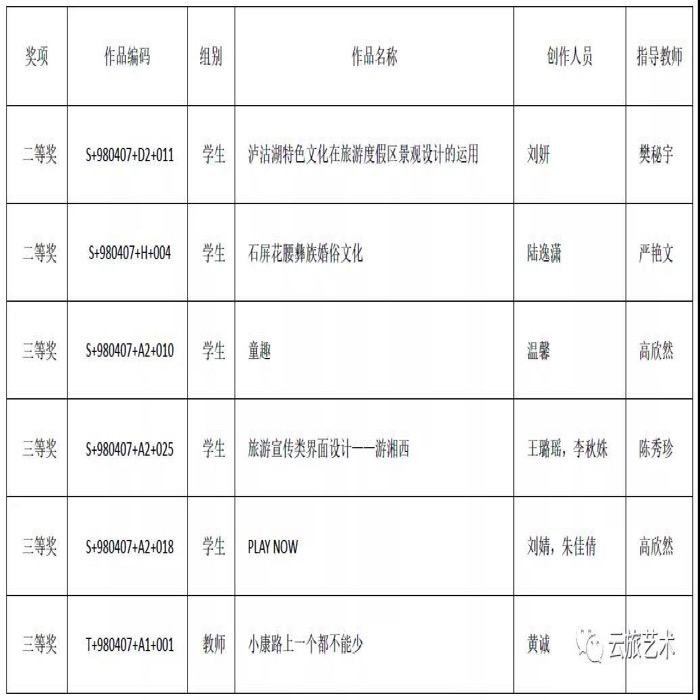 | 奖项 | 作品编码 | 组别 | 作品名称 | 创作人员 | 指导教师 |
|---|---|---|---|---|---|
| 二等奖 | S+980407+D2+011 | 学生 | 泸沽湖特色文化在旅游度假区景观设计的运用 | 刘妍 | 樊秘宇 |
| 二等奖 | S+980407+H+004 | 学生 | 石屏花腰彝族婚俗文化 | 陆逸潇 | 严艳文 |
| 三等奖 | S+980407+A2+010 | 学生 | 童趣 | 温馨 | 高欣然 |
| 三等奖 | S+980407+A2+025 | 学生 | 旅游宣传类界面设计——游湘西 | 王璐瑶，李秋姝 | 陈秀珍 |
| 三等奖 | S+980407+A2+018 | 学生 | PLAY NOW | 刘婧，朱佳倩 | 高欣然 |
| 三等奖 | T+980407+A1+001 | 教师 | 小康路上一个都不能少 | 黄诚 | |

云旅艺术